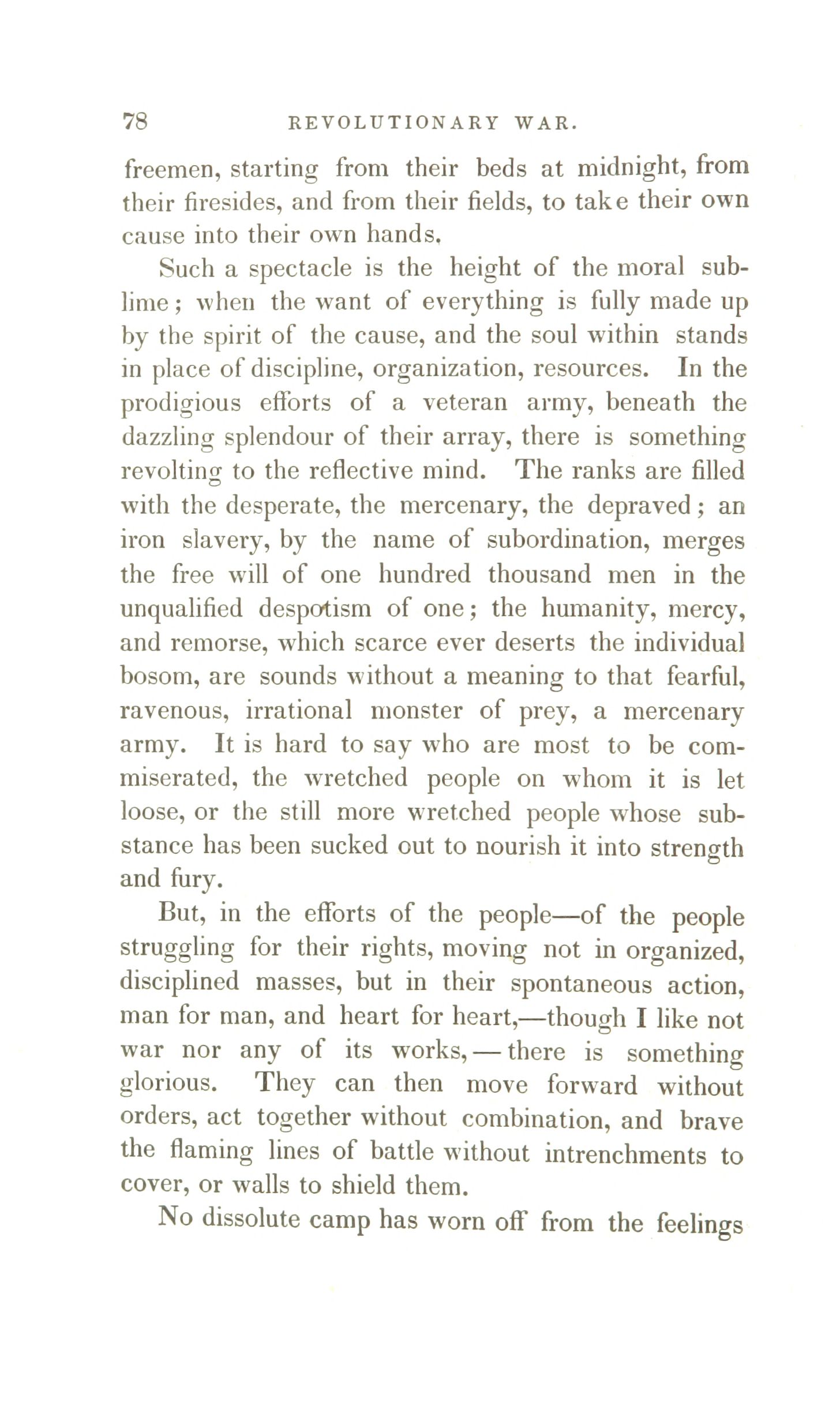 78 REVOLUTIONARY WAR.

freemen, starting from their beds at midnight, from their firesides, and from their fields, to take their own cause into their own hands.

Such a spectacle is the height of the moral sublime; when the want of everything is fully made up by the spirit of the cause, and the soul within stands in place of discipline, organization, resources. In the prodigious efforts of a veteran army, beneath the dazzling splendour of their array, there is something revolting to the reflective mind. The ranks are filled with the desperate, the mercenary, the depraved; an iron slavery, by the name of subordination, merges the free will of one hundred thousand men in the unqualified despotism of one; the humanity, mercy, and remorse, which scarce ever deserts the individual bosom, are sounds without a meaning to that fearful, ravenous, irrational monster of prey, a mercenary army. It is hard to say who are most to be commiserated, the wretched people on whom it is let loose, or the still more wretched people whose substance has been sucked out to nourish it into strength and fury.

But, in the efforts of the people—of the people struggling for their rights, moving not in organized, disciplined masses, but in their spontaneous action, man for man, and heart for heart,—though I like not war nor any of its works,—there is something glorious. They can then move forward without orders, act together without combination, and brave the flaming lines of battle without intrenchments to cover, or walls to shield them.

No dissolute camp has worn off from the feelings